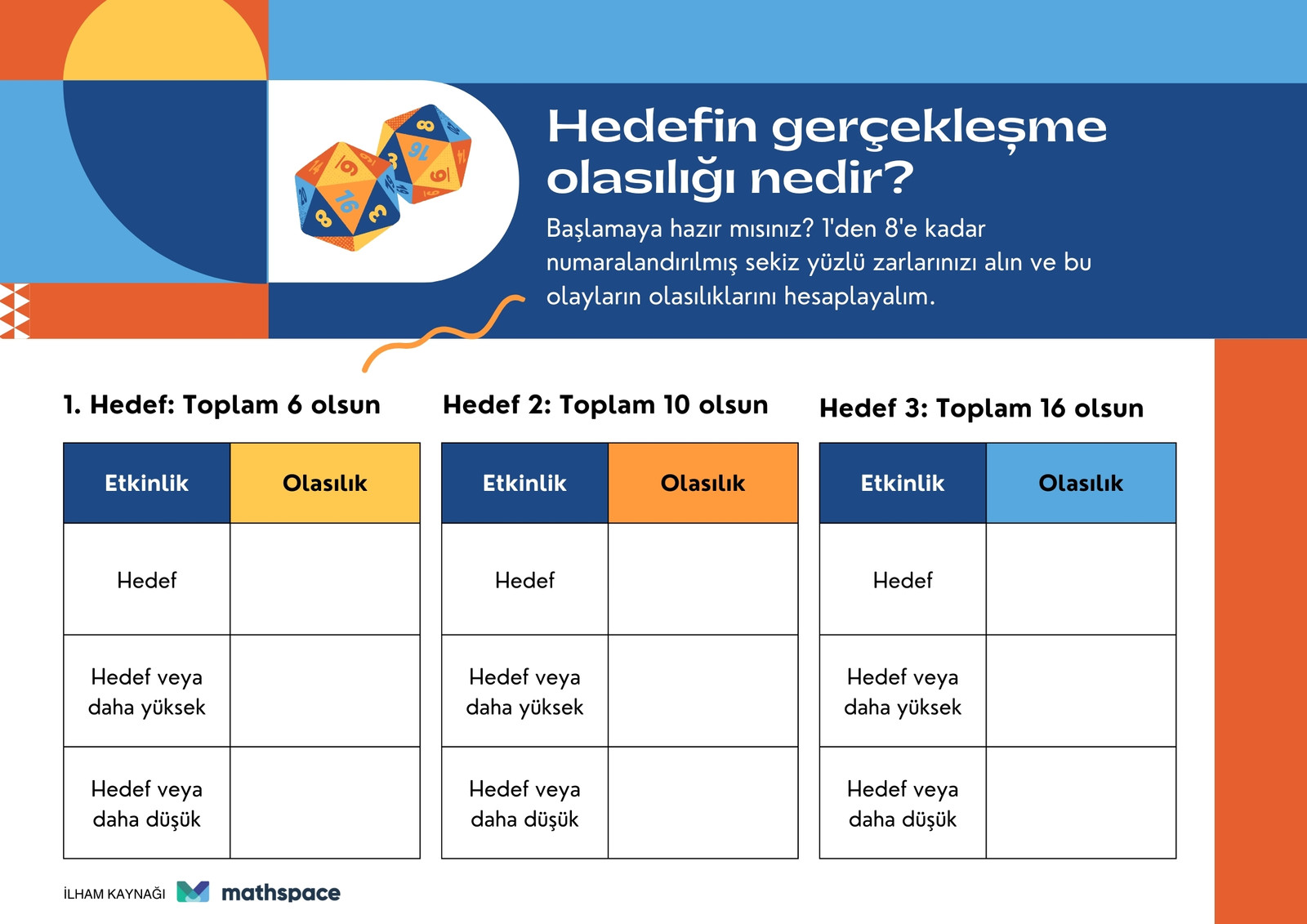 Hedefin gerçekleşme olasılığı nedir?

Başlamaya hazır mısınız? 1'den 8'e kadar numaralandırılmış sekiz yüzlü zarlarınızı alın ve bu olayların olasılıklarını hesaplayalım.

1. Hedef: Toplam 6 olsun

| Etkinlik | Olasılık |
|---|---|
| Hedef | |
| Hedef veya daha yüksek | |
| Hedef veya daha düşük | |

Hedef 2: Toplam 10 olsun

| Etkinlik | Olasılık |
|---|---|
| Hedef | |
| Hedef veya daha yüksek | |
| Hedef veya daha düşük | |

Hedef 3: Toplam 16 olsun

| Etkinlik | Olasılık |
|---|---|
| Hedef | |
| Hedef veya daha yüksek | |
| Hedef veya daha düşük | |

İLHAM KAYNAĞI mathspace